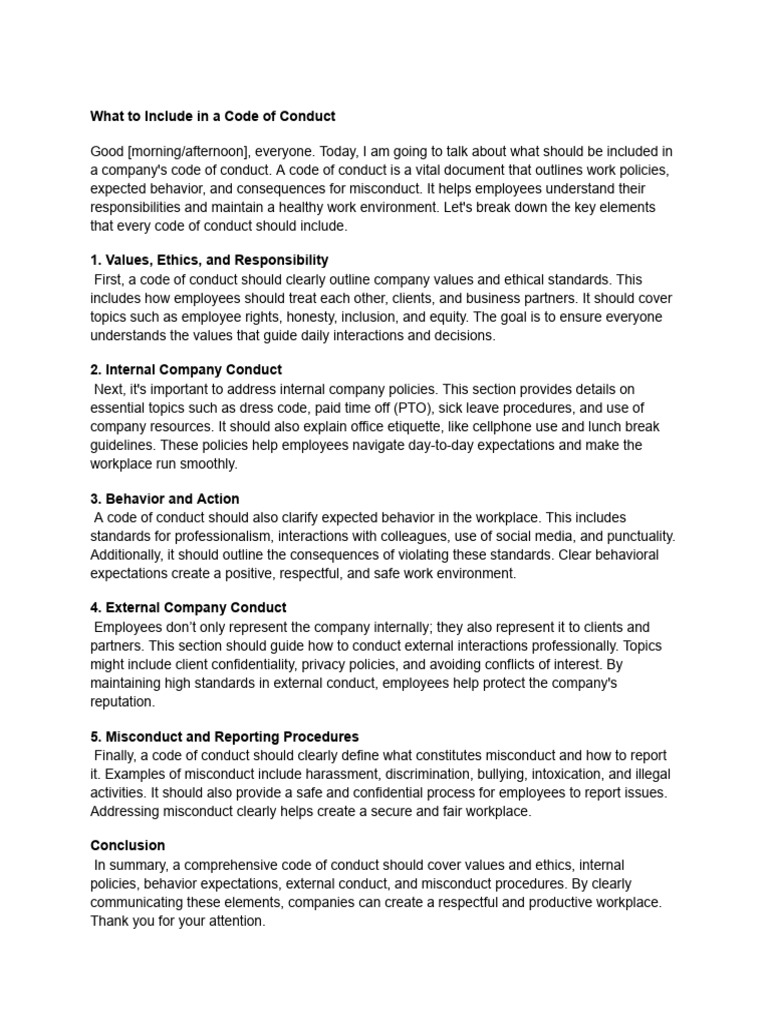 What to Include in a Code of Conduct

Good [morning/afternoon], everyone. Today, I am going to talk about what should be included in a company's code of conduct. A code of conduct is a vital document that outlines work policies, expected behavior, and consequences for misconduct. It helps employees understand their responsibilities and maintain a healthy work environment. Let's break down the key elements that every code of conduct should include.

1. Values, Ethics, and Responsibility
First, a code of conduct should clearly outline company values and ethical standards. This includes how employees should treat each other, clients, and business partners. It should cover topics such as employee rights, honesty, inclusion, and equity. The goal is to ensure everyone understands the values that guide daily interactions and decisions.

2. Internal Company Conduct
Next, it's important to address internal company policies. This section provides details on essential topics such as dress code, paid time off (PTO), sick leave procedures, and use of company resources. It should also explain office etiquette, like cellphone use and lunch break guidelines. These policies help employees navigate day-to-day expectations and make the workplace run smoothly.

3. Behavior and Action
A code of conduct should also clarify expected behavior in the workplace. This includes standards for professionalism, interactions with colleagues, use of social media, and punctuality. Additionally, it should outline the consequences of violating these standards. Clear behavioral expectations create a positive, respectful, and safe work environment.

4. External Company Conduct
Employees don't only represent the company internally; they also represent it to clients and partners. This section should guide how to conduct external interactions professionally. Topics might include client confidentiality, privacy policies, and avoiding conflicts of interest. By maintaining high standards in external conduct, employees help protect the company's reputation.

5. Misconduct and Reporting Procedures
Finally, a code of conduct should clearly define what constitutes misconduct and how to report it. Examples of misconduct include harassment, discrimination, bullying, intoxication, and illegal activities. It should also provide a safe and confidential process for employees to report issues. Addressing misconduct clearly helps create a secure and fair workplace.

Conclusion
In summary, a comprehensive code of conduct should cover values and ethics, internal policies, behavior expectations, external conduct, and misconduct procedures. By clearly communicating these elements, companies can create a respectful and productive workplace. Thank you for your attention.